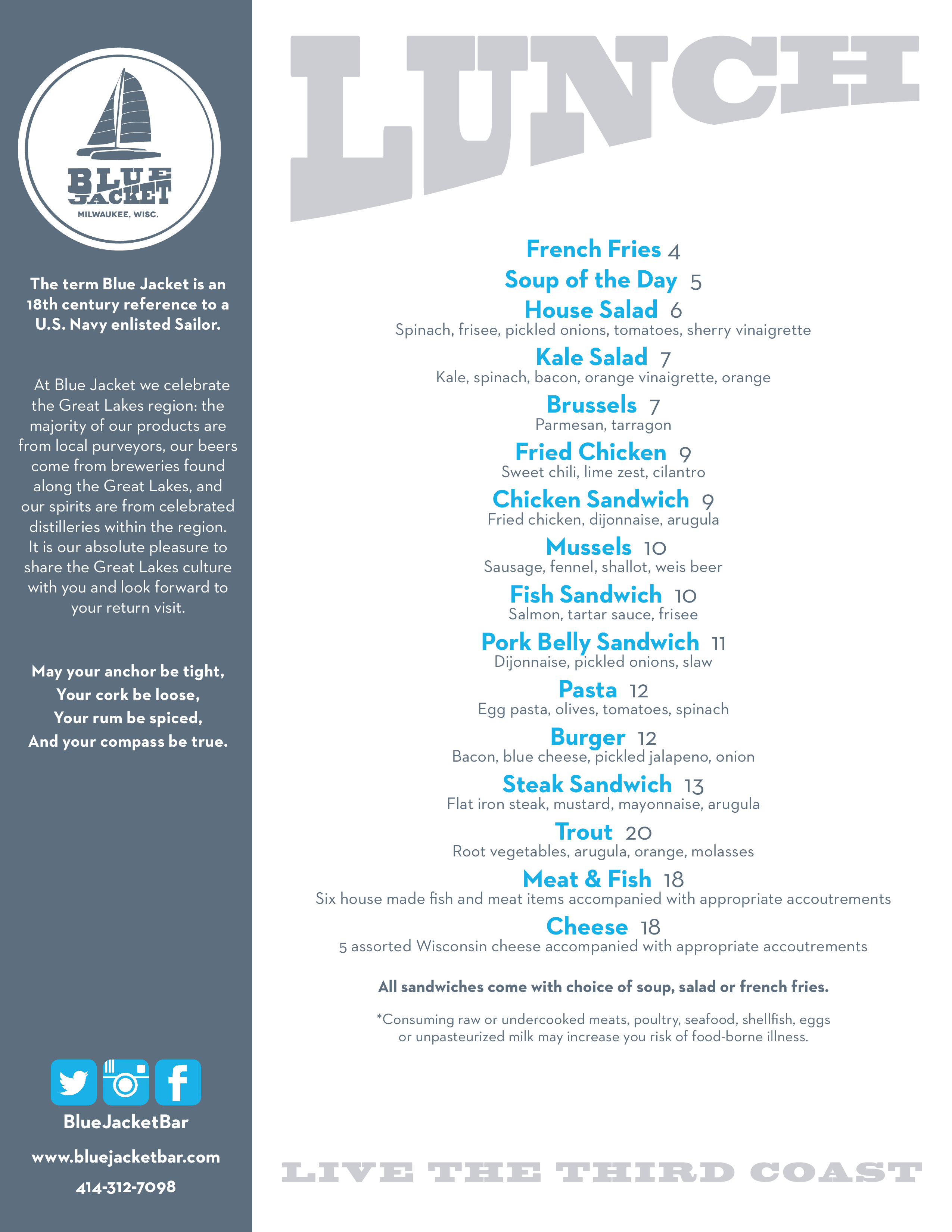 BLUE JACKET
MILWAUKEE, WISC.

The term Blue Jacket is an 18th century reference to a U.S. Navy enlisted Sailor.

At Blue Jacket we celebrate the Great Lakes region: the majority of our products are from local purveyors, our beers come from breweries found along the Great Lakes, and our spirits are from celebrated distilleries within the region. It is our absolute pleasure to share the Great Lakes culture with you and look forward to your return visit.

May your anchor be tight,
Your cork be loose,
Your rum be spiced,
And your compass be true.

BlueJacketBar

www.bluejacketbar.com

414-312-7098

LUNCH

French Fries 4

Soup of the Day 5

House Salad 6
Spinach, frisee, pickled onions, tomatoes, sherry vinaigrette

Kale Salad 7
Kale, spinach, bacon, orange vinaigrette, orange

Brussels 7
Parmesan, tarragon

Fried Chicken 9
Sweet chili, lime zest, cilantro

Chicken Sandwich 9
Fried chicken, dijonnaise, arugula

Mussels 10
Sausage, fennel, shallot, weis beer

Fish Sandwich 10
Salmon, tartar sauce, frisee

Pork Belly Sandwich 11
Dijonnaise, pickled onions, slaw

Pasta 12
Egg pasta, olives, tomatoes, spinach

Burger 12
Bacon, blue cheese, pickled jalapeno, onion

Steak Sandwich 13
Flat iron steak, mustard, mayonnaise, arugula

Trout 20
Root vegetables, arugula, orange, molasses

Meat & Fish 18
Six house made fish and meat items accompanied with appropriate accoutrements

Cheese 18
5 assorted Wisconsin cheese accompanied with appropriate accoutrements

All sandwiches come with choice of soup, salad or french fries.

*Consuming raw or undercooked meats, poultry, seafood, shellfish, eggs or unpasteurized milk may increase you risk of food-borne illness.

LIVE THE THIRD COAST